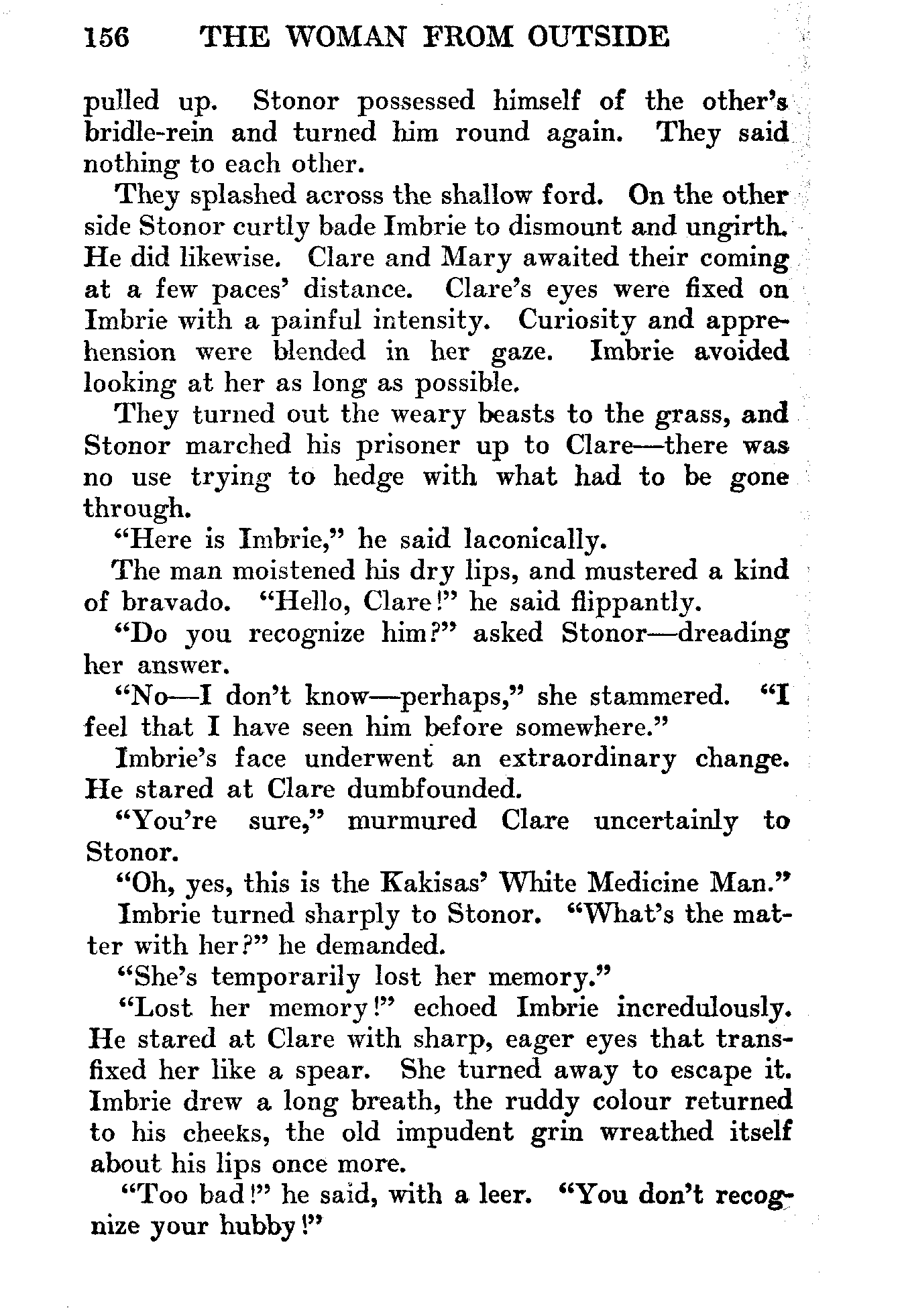 156 THE WOMAN FROM OUTSIDE

pulled up. Stonor possessed himself of the other's bridle-rein and turned him round again. They said nothing to each other.

They splashed across the shallow ford. On the other side Stonor curtly bade Imbrie to dismount and ungirth. He did likewise. Clare and Mary awaited their coming at a few paces' distance. Clare's eyes were fixed on Imbrie with a painful intensity. Curiosity and apprehension were blended in her gaze. Imbrie avoided looking at her as long as possible.

They turned out the weary beasts to the grass, and Stonor marched his prisoner up to Clare—there was no use trying to hedge with what had to be gone through.

"Here is Imbrie," he said laconically.

The man moistened his dry lips, and mustered a kind of bravado. "Hello, Clare!" he said flippantly.

"Do you recognize him?" asked Stonor—dreading her answer.

"No—I don't know—perhaps," she stammered. "I feel that I have seen him before somewhere."

Imbrie's face underwent an extraordinary change. He stared at Clare dumbfounded.

"You're sure," murmured Clare uncertainly to Stonor.

"Oh, yes, this is the Kakisas' White Medicine Man."

Imbrie turned sharply to Stonor. "What's the matter with her?" he demanded.

"She's temporarily lost her memory."

"Lost her memory!" echoed Imbrie incredulously. He stared at Clare with sharp, eager eyes that transfixed her like a spear. She turned away to escape it. Imbrie drew a long breath, the ruddy colour returned to his cheeks, the old impudent grin wreathed itself about his lips once more.

"Too bad!" he said, with a leer. "You don't recognize your hubby!"